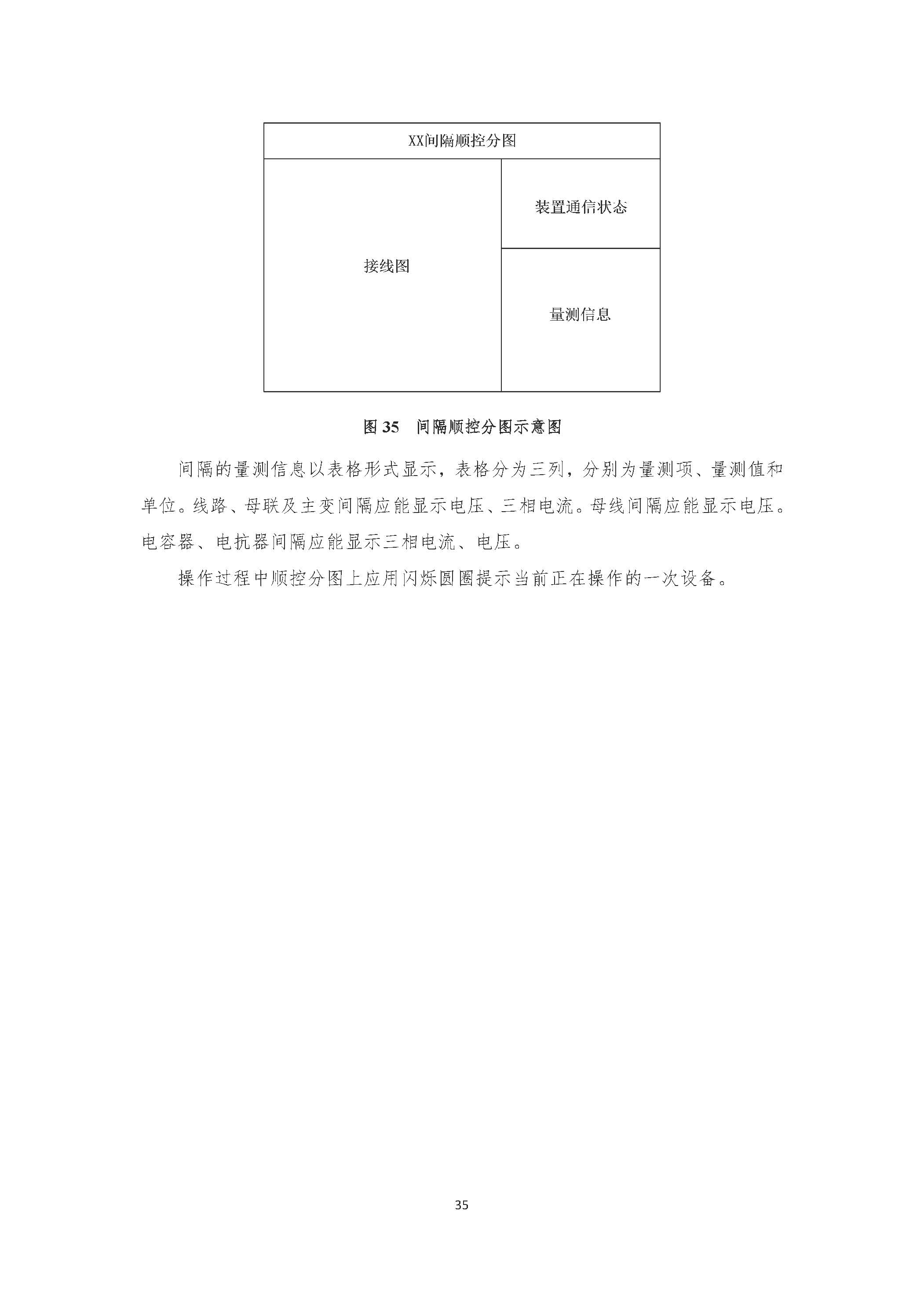 XX间隔顺控分图

接线图

装置通信状态

量测信息

图 35　间隔顺控分图示意图

间隔的量测信息以表格形式显示，表格分为三列，分别为量测项、量测值和单位。线路、母联及主变间隔应能显示电压、三相电流。母线间隔应能显示电压。电容器、电抗器间隔应能显示三相电流、电压。

操作过程中顺控分图上应用闪烁圆圈提示当前正在操作的一次设备。

35